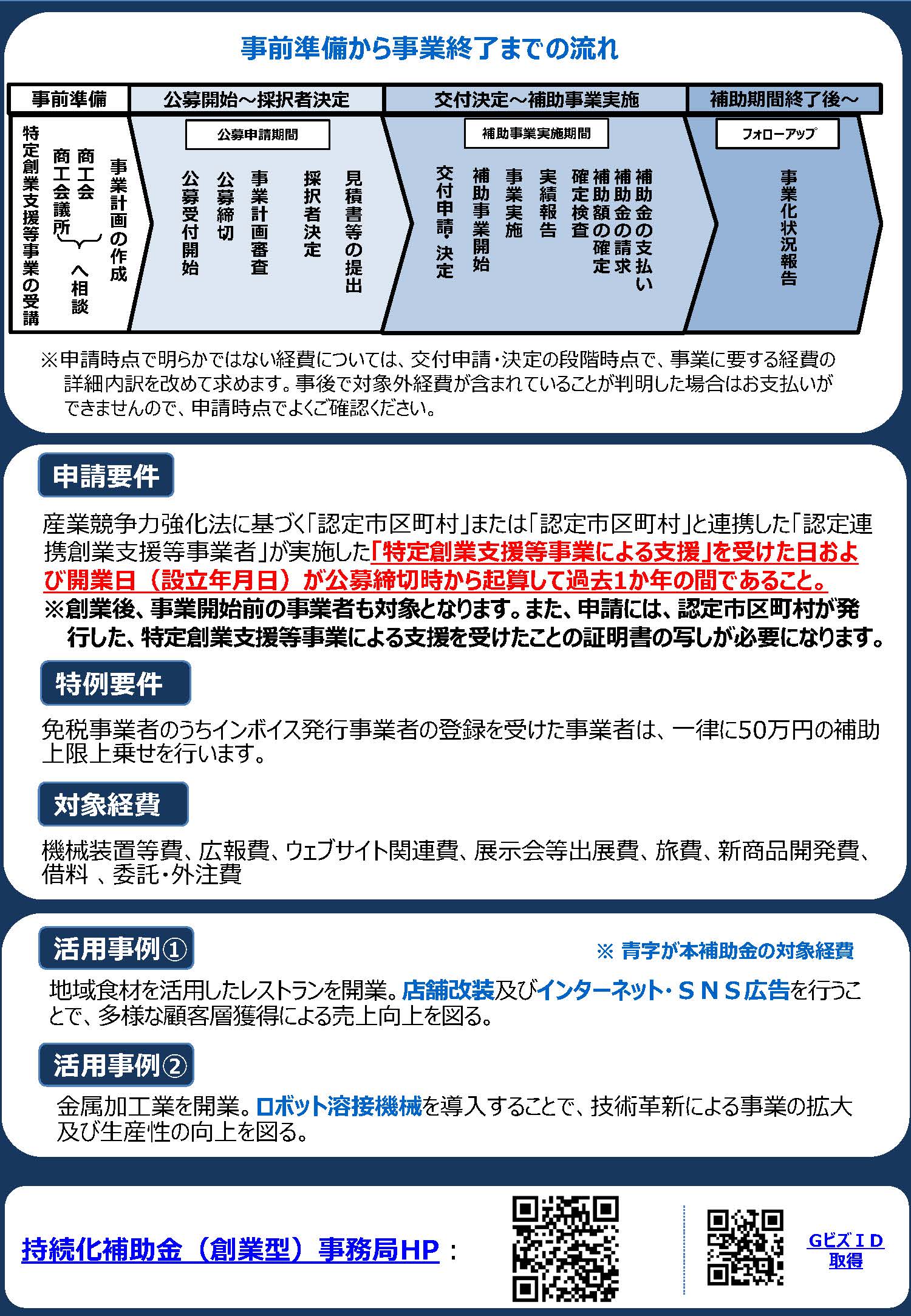 事前準備から事業終了までの流れ

事前準備

特定創業支援等事業の受講

商工会
商工会議所
へ相談

事業計画の作成

公募開始～採択者決定

公募申請期間

公募受付開始

公募締切

事業計画審査

採択者決定

見積書等の提出

交付決定～補助事業実施

補助事業実施期間

交付申請・決定

補助事業開始

事業実施

実績報告

確定検査

補助額の確定

補助金の請求

補助金の支払い

補助期間終了後～

フォローアップ

事業化状況報告

※申請時点で明らかではない経費については、交付申請・決定の段階時点で、事業に要する経費の詳細内訳を改めて求めます。事後で対象外経費が含まれていることが判明した場合はお支払いができませんので、申請時点でよくご確認ください。

申請要件

産業競争力強化法に基づく「認定市区町村」または「認定市区町村」と連携した「認定連携創業支援等事業者」が実施した「特定創業支援等事業による支援」を受けた日および開業日（設立年月日）が公募締切時から起算して過去1か年の間であること。
※創業後、事業開始前の事業者も対象となります。また、申請には、認定市区町村が発行した、特定創業支援等事業による支援を受けたことの証明書の写しが必要になります。

特例要件

免税事業者のうちインボイス発行事業者の登録を受けた事業者は、一律に50万円の補助上限上乗せを行います。

対象経費

機械装置等費、広報費、ウェブサイト関連費、展示会等出展費、旅費、新商品開発費、借料 、委託・外注費

活用事例①

※ 青字が本補助金の対象経費

地域食材を活用したレストランを開業。店舗改装及びインターネット・ＳＮＳ広告を行うことで、多様な顧客層獲得による売上向上を図る。

活用事例②

金属加工業を開業。ロボット溶接機械を導入することで、技術革新による事業の拡大及び生産性の向上を図る。

持続化補助金（創業型）事務局HP：

GビズＩＤ取得